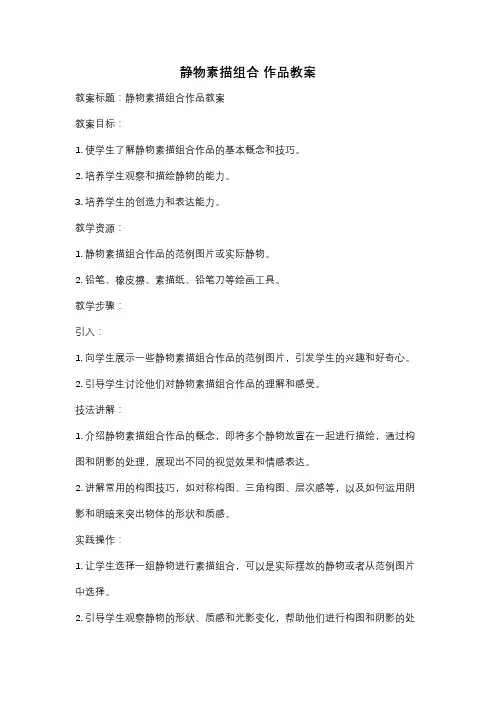 静物素描组合 作品教案

教案标题：静物素描组合作品教案

教案目标：

1. 使学生了解静物素描组合作品的基本概念和技巧。

2. 培养学生观察和描绘静物的能力。

3. 培养学生的创造力和表达能力。

教学资源：

1. 静物素描组合作品的范例图片或实际静物。

2. 铅笔、橡皮擦、素描纸、铅笔刀等绘画工具。

教学步骤：

引入：

1. 向学生展示一些静物素描组合作品的范例图片，引发学生的兴趣和好奇心。

2. 引导学生讨论他们对静物素描组合作品的理解和感受。

技法讲解：

1. 介绍静物素描组合作品的概念，即将多个静物放置在一起进行描绘，通过构图和阴影的处理，展现出不同的视觉效果和情感表达。

2. 讲解常用的构图技巧，如对称构图、三角构图、层次感等，以及如何运用阴影和明暗来突出物体的形状和质感。

实践操作：

1. 让学生选择一组静物进行素描组合，可以是实际摆放的静物或者从范例图片中选择。

2. 引导学生观察静物的形状、质感和光影变化，帮助他们进行构图和阴影的处